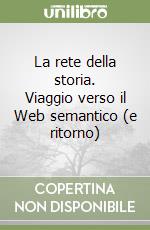 unilibro

La rete della storia. Viaggio verso il Web semantico (e ritorno)

COPERTINA NON DISPONIBILE